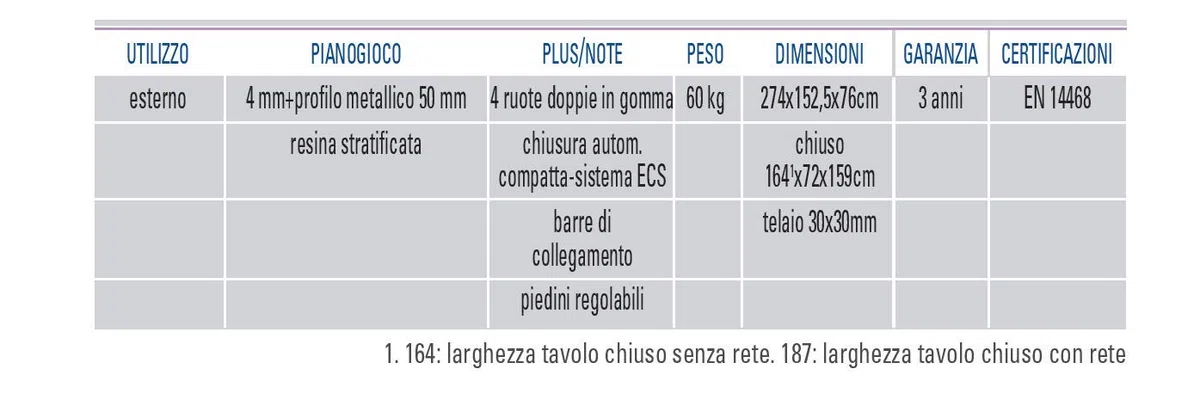 | UTILIZZO | PIANOGIOCO | PLUS/NOTE | PESO | DIMENSIONI | GARANZIA | CERTIFICAZIONI |
|---|---|---|---|---|---|---|
| esterno | 4 mm+profilo metallico 50 mm | 4 ruote doppie in gomma | 60 kg | 274x152,5x76cm | 3 anni | EN 14468 |
| | resina stratificata | chiusura autom. compatta-sistema ECS | | chiuso $164^1$x72x159cm | | |
| | | barre di collegamento | | telaio 30x30mm | | |
| | | piedini regolabili | | | | |

1. 164: larghezza tavolo chiuso senza rete. 187: larghezza tavolo chiuso con rete